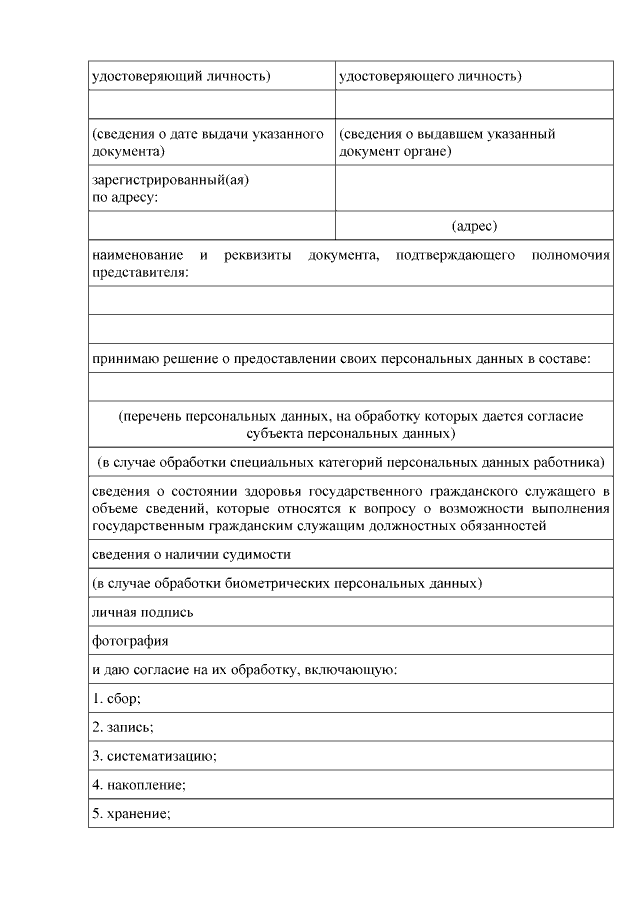 | удостоверяющий личность) | удостоверяющего личность) |
|---|---|
| | |
| (сведения о дате выдачи указанного документа) | (сведения о выдавшем указанный документ органе) |
| зарегистрированный(ая) по адресу: | |
| | (адрес) |

наименование и реквизиты документа, подтверждающего полномочия представителя:

принимаю решение о предоставлении своих персональных данных в составе:

(перечень персональных данных, на обработку которых дается согласие субъекта персональных данных)

(в случае обработки специальных категорий персональных данных работника)

сведения о состоянии здоровья государственного гражданского служащего в объеме сведений, которые относятся к вопросу о возможности выполнения государственным гражданским служащим должностных обязанностей

сведения о наличии судимости

(в случае обработки биометрических персональных данных)

личная подпись

фотография

и даю согласие на их обработку, включающую:

1. сбор;

2. запись;

3. систематизацию;

4. накопление;

5. хранение;